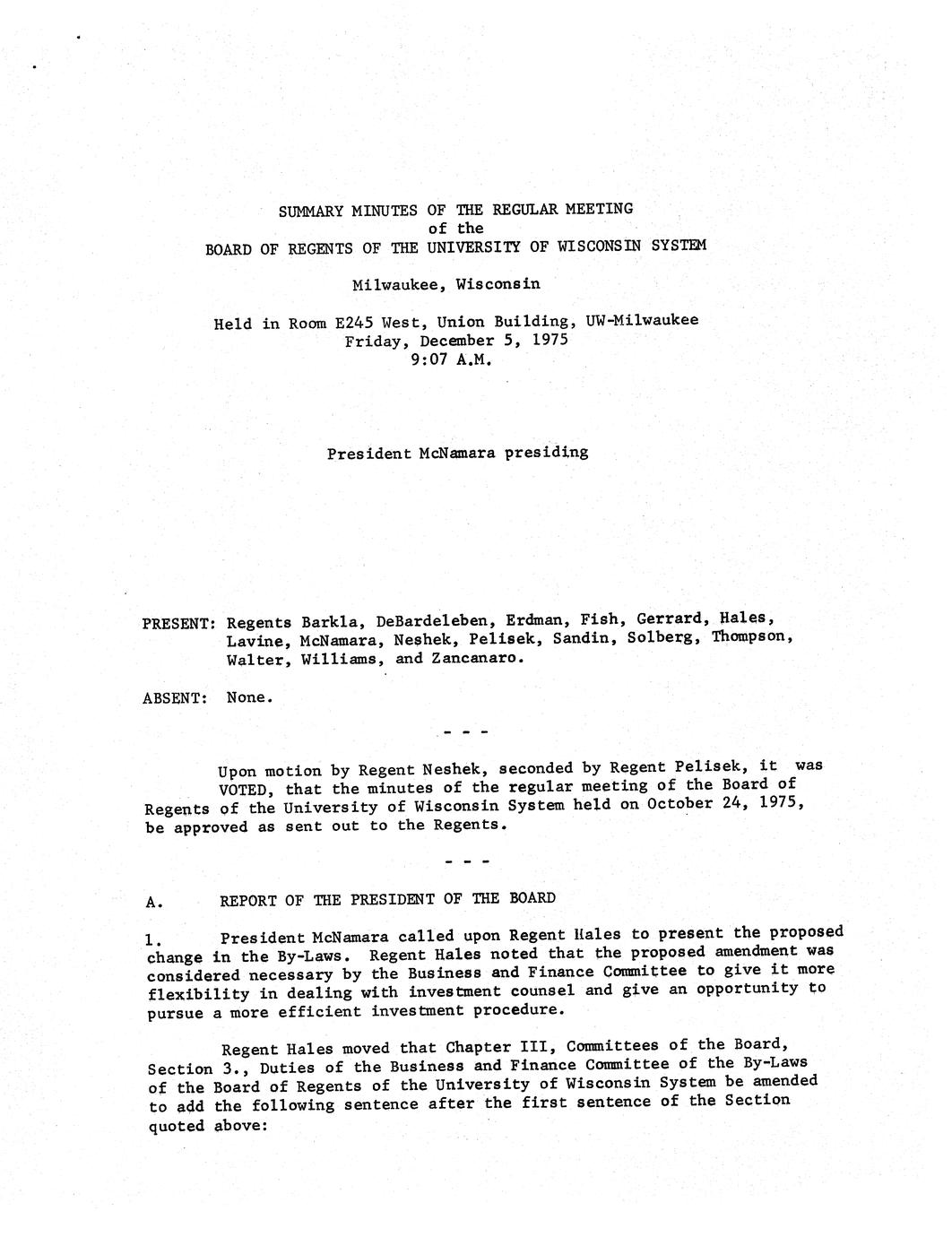 SUMMARY MINUTES OF THE REGULAR MEETING
of the
BOARD OF REGENTS OF THE UNIVERSITY OF WISCONSIN SYSTEM

Milwaukee, Wisconsin

Held in Room E245 West, Union Building, UW-Milwaukee
Friday, December 5, 1975
9:07 A.M.

President McNamara presiding

PRESENT: Regents Barkla, DeBardeleben, Erdman, Fish, Gerrard, Hales, Lavine, McNamara, Neshek, Pelisek, Sandin, Solberg, Thompson, Walter, Williams, and Zancanaro.

ABSENT: None.

- - -

Upon motion by Regent Neshek, seconded by Regent Pelisek, it was VOTED, that the minutes of the regular meeting of the Board of Regents of the University of Wisconsin System held on October 24, 1975, be approved as sent out to the Regents.

- - -

A. REPORT OF THE PRESIDENT OF THE BOARD

1. President McNamara called upon Regent Hales to present the proposed change in the By-Laws. Regent Hales noted that the proposed amendment was considered necessary by the Business and Finance Committee to give it more flexibility in dealing with investment counsel and give an opportunity to pursue a more efficient investment procedure.

Regent Hales moved that Chapter III, Committees of the Board, Section 3., Duties of the Business and Finance Committee of the By-Laws of the Board of Regents of the University of Wisconsin System be amended to add the following sentence after the first sentence of the Section quoted above: